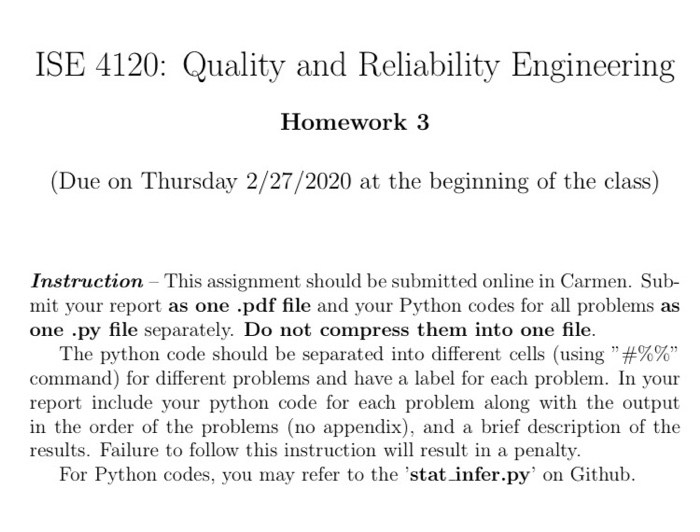 ISE 4120: Quality and Reliability Engineering

Homework 3

(Due on Thursday 2/27/2020 at the beginning of the class)

Instruction – This assignment should be submitted online in Carmen. Submit your report as one .pdf file and your Python codes for all problems as one .py file separately. Do not compress them into one file.

The python code should be separated into different cells (using "#%%" command) for different problems and have a label for each problem. In your report include your python code for each problem along with the output in the order of the problems (no appendix), and a brief description of the results. Failure to follow this instruction will result in a penalty.

For Python codes, you may refer to the 'stat_infer.py' on Github.